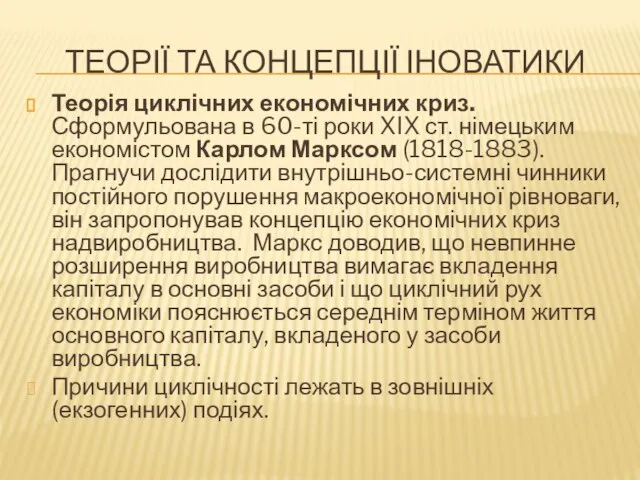 ТЕОРІЇ ТА КОНЦЕПЦІЇ ІНОВАТИКИ

Теорія циклічних економічних криз. Сформульована в 60-ті роки XIX ст. німецьким економістом Карлом Марксом (1818-1883). Прагнучи дослідити внутрішньо-системні чинники постійного порушення макроекономічної рівноваги, він запропонував концепцію економічних криз надвиробництва. Маркс доводив, що невпинне розширення виробництва вимагає вкладення капіталу в основні засоби і що циклічний рух економіки пояснюється середнім терміном життя основного капіталу, вкладеного у засоби виробництва.

Причини циклічності лежать в зовнішніх (екзогенних) подіях.